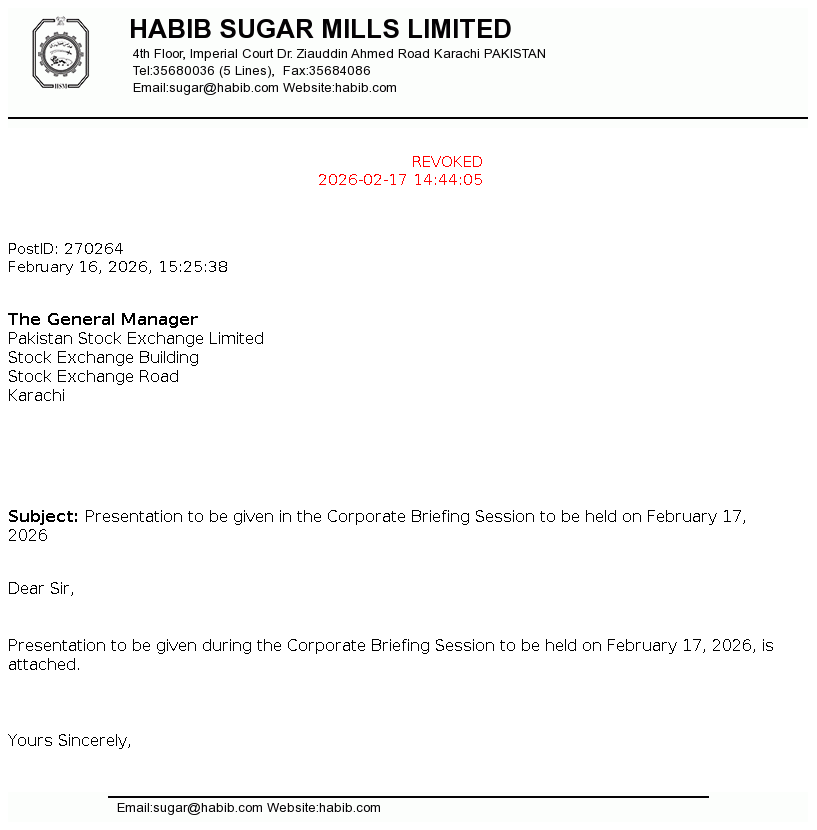 HSM

HABIB SUGAR MILLS LIMITED
4th Floor, Imperial Court Dr. Ziauddin Ahmed Road Karachi PAKISTAN
Tel:35680036 (5 Lines), Fax:35684086
Email:sugar@habib.com Website:habib.com

REVOKED
2026-02-17 14:44:05

PostID: 270264
February 16, 2026, 15:25:38

The General Manager
Pakistan Stock Exchange Limited
Stock Exchange Building
Stock Exchange Road
Karachi

Subject: Presentation to be given in the Corporate Briefing Session to be held on February 17, 2026

Dear Sir,

Presentation to be given during the Corporate Briefing Session to be held on February 17, 2026, is attached.

Yours Sincerely,

Email:sugar@habib.com Website:habib.com